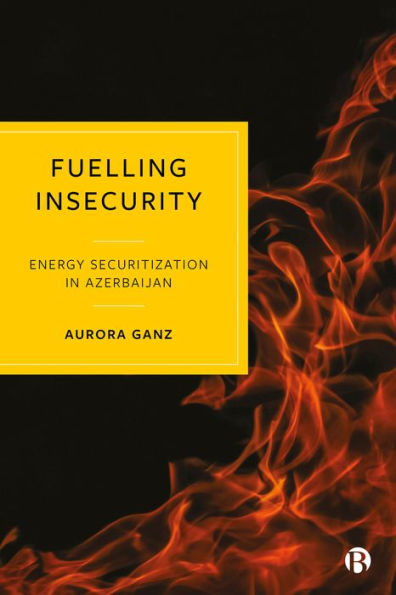 FUELLING INSECURITY

ENERGY SECURITIZATION IN AZERBAIJAN

AURORA GANZ

B